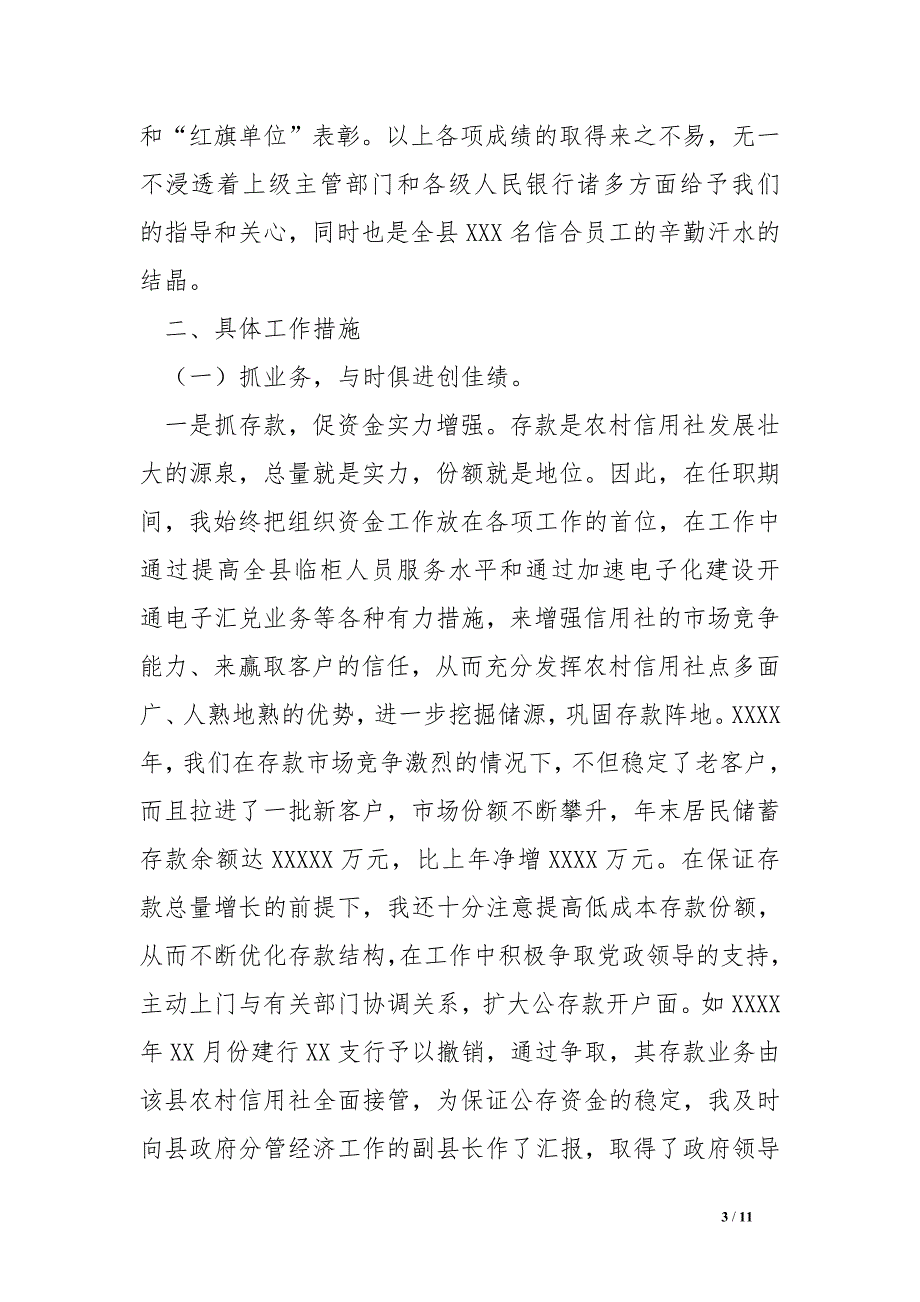 和“红旗单位”表彰。以上各项成绩的取得来之不易，无一不浸透着上级主管部门和各级人民银行诸多方面给予我们的指导和关心，同时也是全县 XXX 名信合员工的辛勤汗水的结晶。

二、具体工作措施

（一）抓业务，与时俱进创佳绩。

一是抓存款，促资金实力增强。存款是农村信用社发展壮大的源泉，总量就是实力，份额就是地位。因此，在任职期间，我始终把组织资金工作放在各项工作的首位，在工作中通过提高全县临柜人员服务水平和通过加速电子化建设开通电子汇兑业务等各种有力措施，来增强信用社的市场竞争能力、来赢取客户的信任，从而充分发挥农村信用社点多面广、人熟地熟的优势，进一步挖掘储源，巩固存款阵地。XXXX 年，我们在存款市场竞争激烈的情况下，不但稳定了老客户，而且拉进了一批新客户，市场份额不断攀升，年末居民储蓄存款余额达 XXXXX 万元，比上年净增 XXXX 万元。在保证存款总量增长的前提下，我还十分注意提高低成本存款份额，从而不断优化存款结构，在工作中积极争取党政领导的支持，主动上门与有关部门协调关系，扩大公存款开户面。如 XXXX 年 XX 月份建行 XX 支行予以撤销，通过争取，其存款业务由该县农村信用社全面接管，为保证公存资金的稳定，我及时向县政府分管经济工作的副县长作了汇报，取得了政府领导

3 / 11